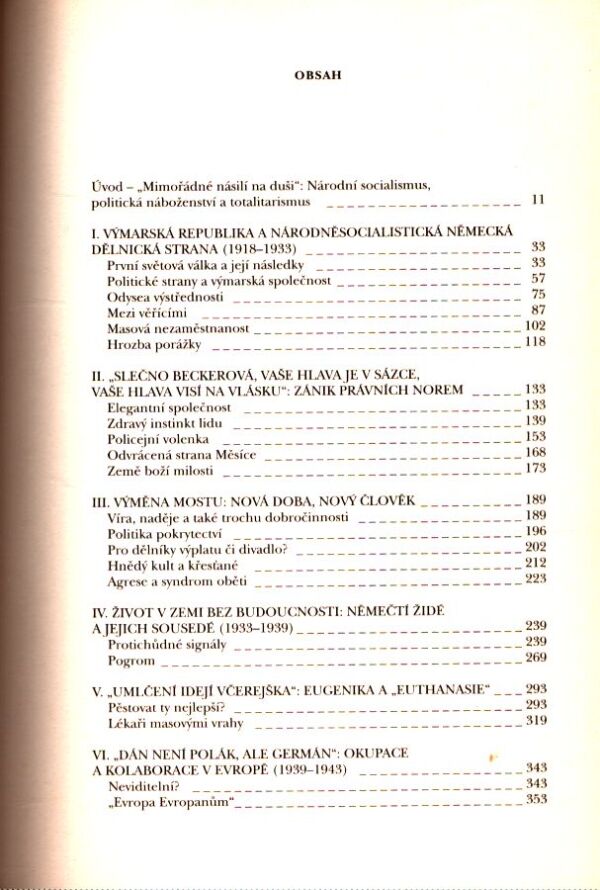 OBSAH

Úvod – „Mimořádné násilí na duši": Národní socialismus, politická náboženství a totalitarismus 11

I. VÝMARSKÁ REPUBLIKA A NÁRODNĚSOCIALISTICKÁ NĚMECKÁ DĚLNICKÁ STRANA (1918–1933) 33
První světová válka a její následky 33
Politické strany a výmarská společnost 57
Odysea výstřednosti 75
Mezi věřícími 87
Masová nezaměstnanost 102
Hrozba porážky 118

II. „SLEČNO BECKEROVÁ, VAŠE HLAVA JE V SÁZCE, VAŠE HLAVA VISÍ NA VLÁSKU": ZÁNIK PRÁVNÍCH NOREM 133
Elegantní společnost 133
Zdravý instinkt lidu 139
Policejní volenka 153
Odvrácená strana Měsíce 168
Země boží milosti 173

III. VÝMĚNA MOSTU: NOVÁ DOBA, NOVÝ ČLOVĚK 189
Víra, naděje a také trochu dobročinnosti 189
Politika pokrytectví 196
Pro dělníky výplatu či divadlo? 202
Hnědý kult a křesťané 212
Agrese a syndrom oběti 223

IV. ŽIVOT V ZEMI BEZ BUDOUCNOSTI: NĚMEČTÍ ŽIDÉ A JEJICH SOUSEDÉ (1933–1939) 239
Protichůdné signály 239
Pogrom 269

V. „UMLČENÍ IDEJÍ VČEREJŠKA": EUGENIKA A „EUTHANASIE" 293
Pěstovat ty nejlepší? 293
Lékaři masovými vrahy 319

VI. „DÁN NENÍ POLÁK, ALE GERMÁN": OKUPACE A KOLABORACE V EVROPĚ (1939–1943) 343
Neviditelní? 343
„Evropa Evropanům" 353